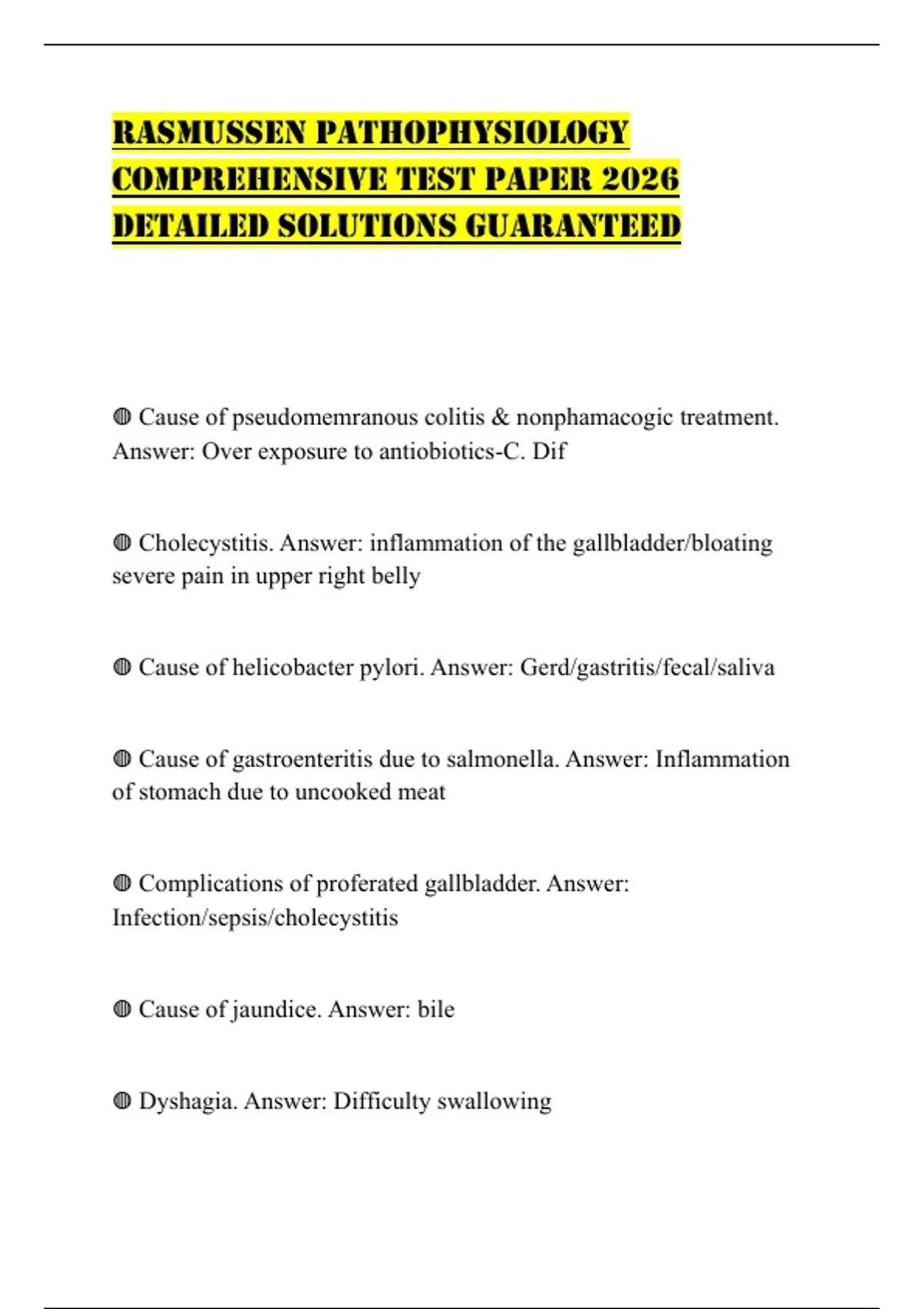 RASMUSSEN PATHOPHYSIOLOGY COMPREHENSIVE TEST PAPER 2026 DETAILED SOLUTIONS GUARANTEED

◍ Cause of pseudomemranous colitis & nonphamacogic treatment. Answer: Over exposure to antiobiotics-C. Dif

◍ Cholecystitis. Answer: inflammation of the gallbladder/bloating severe pain in upper right belly

◍ Cause of helicobacter pylori. Answer: Gerd/gastritis/fecal/saliva

◍ Cause of gastroenteritis due to salmonella. Answer: Inflammation of stomach due to uncooked meat

◍ Complications of proferated gallbladder. Answer: Infection/sepsis/cholecystitis

◍ Cause of jaundice. Answer: bile

◍ Dyshagia. Answer: Difficulty swallowing